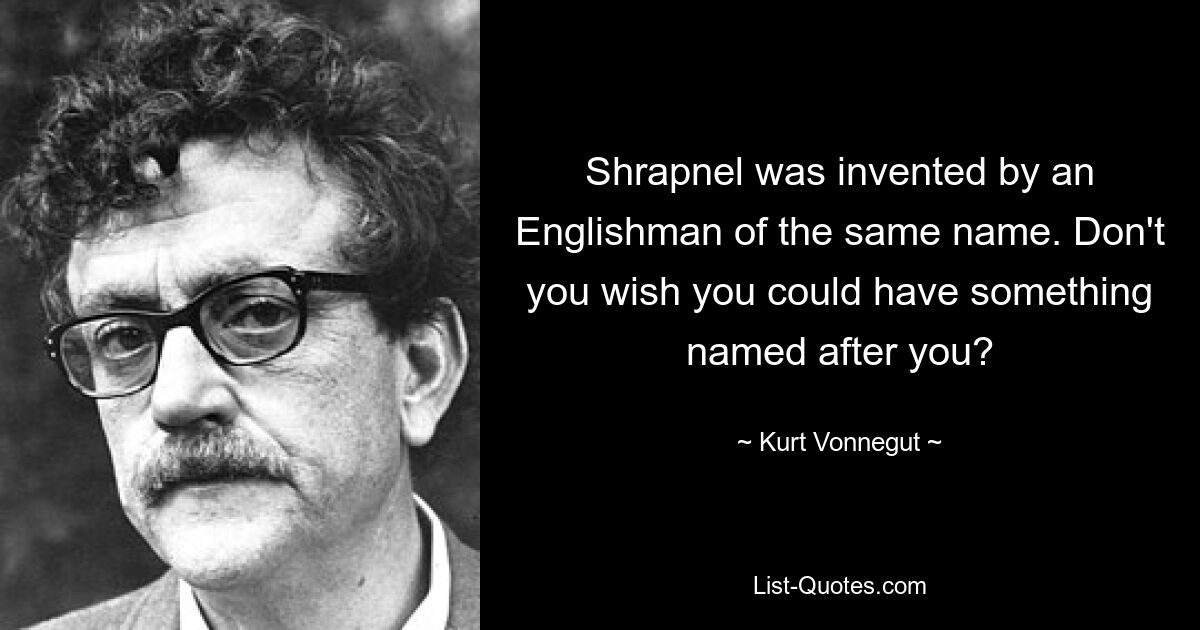 Shrapnel was invented by an Englishman of the same name. Don't you wish you could have something named after you?

~ Kurt Vonnegut ~

List-Quotes.com